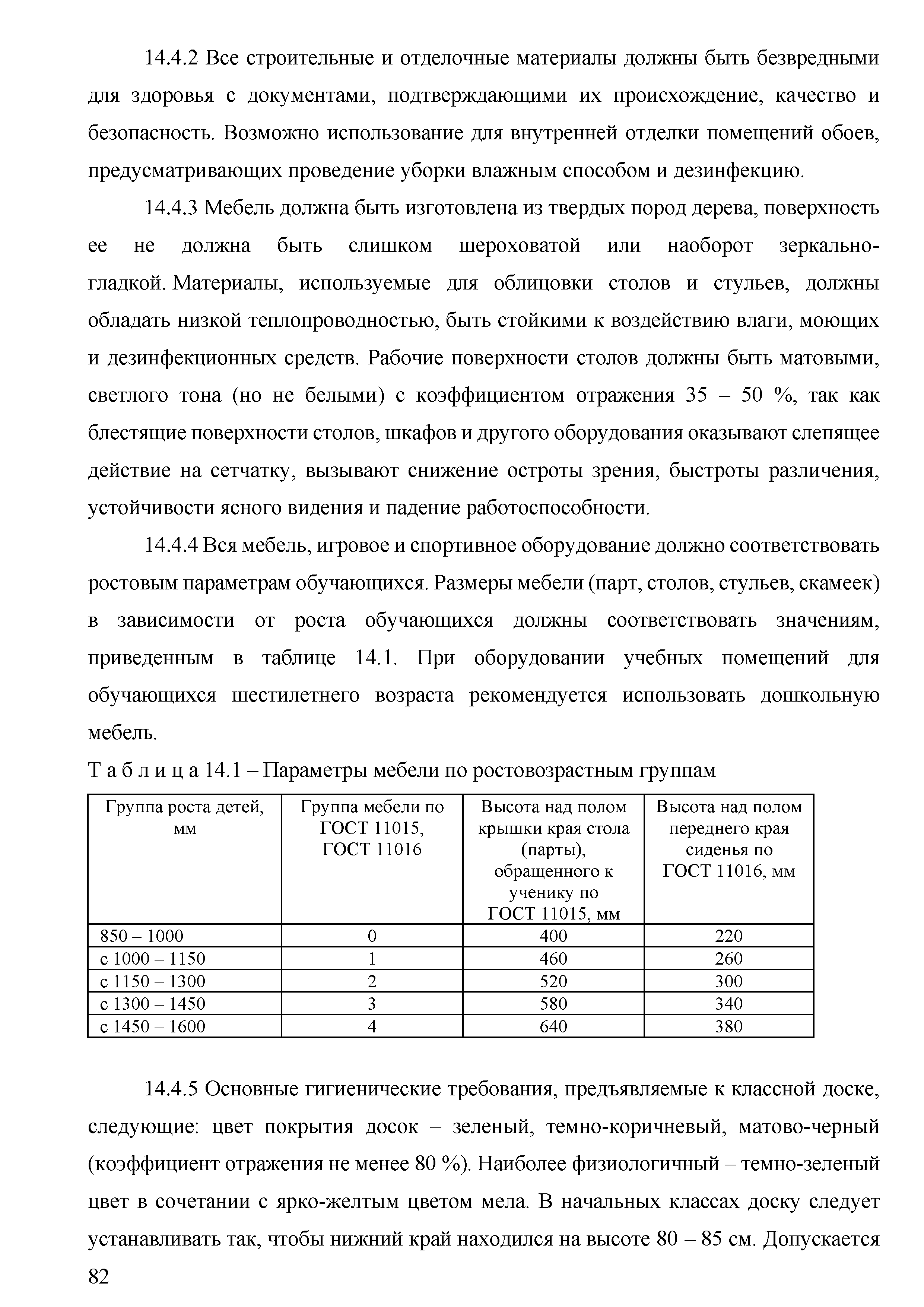 14.4.2 Все строительные и отделочные материалы должны быть безвредными для здоровья с документами, подтверждающими их происхождение, качество и безопасность. Возможно использование для внутренней отделки помещений обоев, предусматривающих проведение уборки влажным способом и дезинфекцию.

14.4.3 Мебель должна быть изготовлена из твердых пород дерева, поверхность ее не должна быть слишком шероховатой или наоборот зеркально-гладкой. Материалы, используемые для облицовки столов и стульев, должны обладать низкой теплопроводностью, быть стойкими к воздействию влаги, моющих и дезинфекционных средств. Рабочие поверхности столов должны быть матовыми, светлого тона (но не белыми) с коэффициентом отражения 35 – 50 %, так как блестящие поверхности столов, шкафов и другого оборудования оказывают слепящее действие на сетчатку, вызывают снижение остроты зрения, быстроты различения, устойчивости ясного видения и падение работоспособности.

14.4.4 Вся мебель, игровое и спортивное оборудование должно соответствовать ростовым параметрам обучающихся. Размеры мебели (парт, столов, стульев, скамеек) в зависимости от роста обучающихся должны соответствовать значениям, приведенным в таблице 14.1. При оборудовании учебных помещений для обучающихся шестилетнего возраста рекомендуется использовать дошкольную мебель.

Т а б л и ц а 14.1 – Параметры мебели по ростовозрастным группам

| Группа роста детей, мм | Группа мебели по ГОСТ 11015, ГОСТ 11016 | Высота над полом крышки края стола (парты), обращенного к ученику по ГОСТ 11015, мм | Высота над полом переднего края сиденья по ГОСТ 11016, мм |
|---|---|---|---|
| 850 – 1000 | 0 | 400 | 220 |
| с 1000 – 1150 | 1 | 460 | 260 |
| с 1150 – 1300 | 2 | 520 | 300 |
| с 1300 – 1450 | 3 | 580 | 340 |
| с 1450 – 1600 | 4 | 640 | 380 |

14.4.5 Основные гигиенические требования, предъявляемые к классной доске, следующие: цвет покрытия досок – зеленый, темно-коричневый, матово-черный (коэффициент отражения не менее 80 %). Наиболее физиологичный – темно-зеленый цвет в сочетании с ярко-желтым цветом мела. В начальных классах доску следует устанавливать так, чтобы нижний край находился на высоте 80 – 85 см. Допускается

82